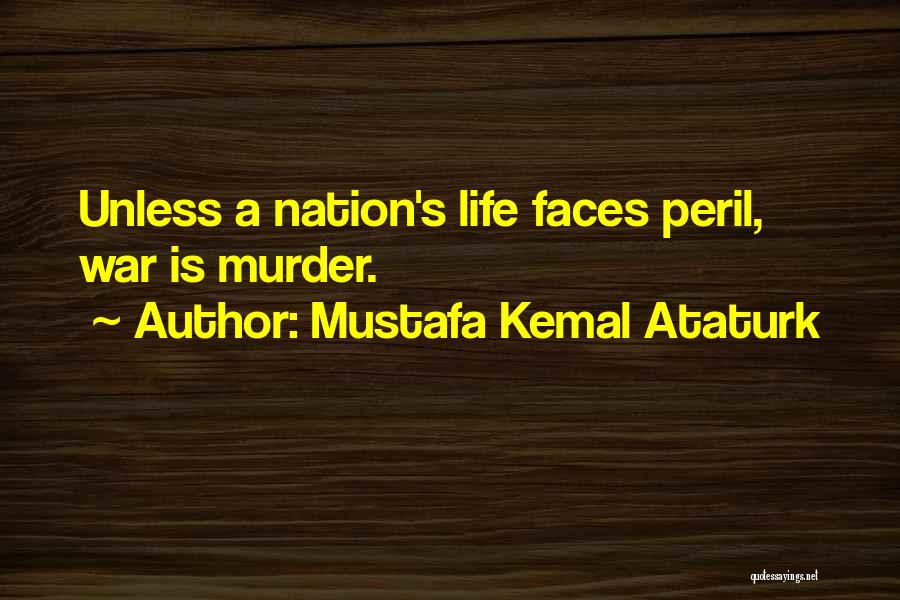 Unless a nation's life faces peril, war is murder.

~ Author: Mustafa Kemal Ataturk

quotessayings.net